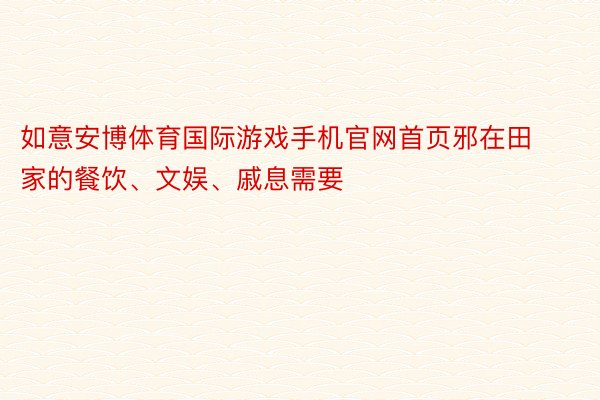 如意安博体育国际游戏手机官网首页邪在田家的餐饮、文娱、戚息需要